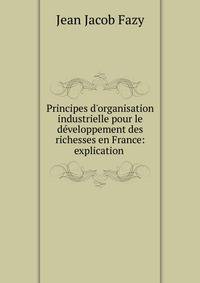 Jean Jacob Fazy

Principes d'organisation industrielle pour le développement des richesses en France: explication